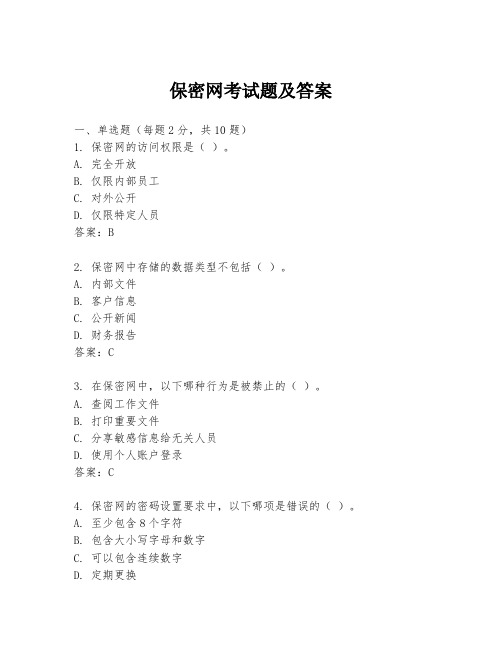 保密网考试题及答案

一、单选题（每题 2 分，共 10 题）

1. 保密网的访问权限是（ ）。
A. 完全开放
B. 仅限内部员工
C. 对外公开
D. 仅限特定人员
答案：B

2. 保密网中存储的数据类型不包括（ ）。
A. 内部文件
B. 客户信息
C. 公开新闻
D. 财务报告
答案：C

3. 在保密网中，以下哪种行为是被禁止的（ ）。
A. 查阅工作文件
B. 打印重要文件
C. 分享敏感信息给无关人员
D. 使用个人账户登录
答案：C

4. 保密网的密码设置要求中，以下哪项是错误的（ ）。
A. 至少包含 8 个字符
B. 包含大小写字母和数字
C. 可以包含连续数字
D. 定期更换